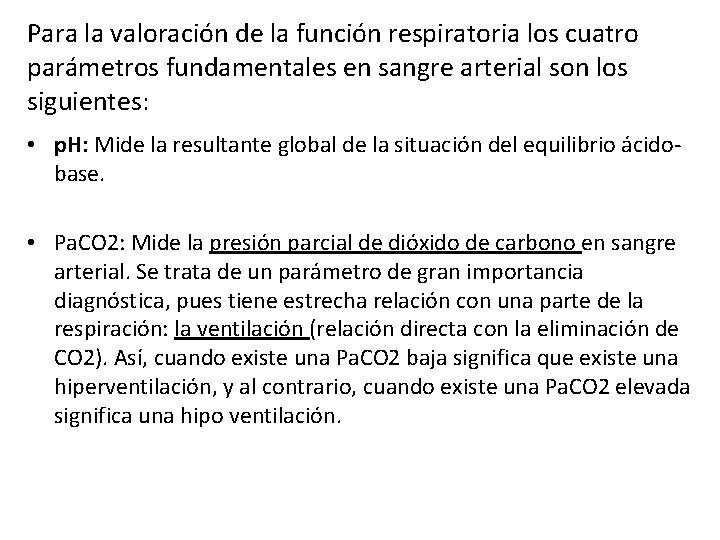 Para la valoración de la función respiratoria los cuatro parámetros fundamentales en sangre arterial son los siguientes:

• pH: Mide la resultante global de la situación del equilibrio ácido-base.

• PaCO2: Mide la presión parcial de dióxido de carbono en sangre arterial. Se trata de un parámetro de gran importancia diagnóstica, pues tiene estrecha relación con una parte de la respiración: la ventilación (relación directa con la eliminación de CO2). Así, cuando existe una PaCO2 baja significa que existe una hiperventilación, y al contrario, cuando existe una PaCO2 elevada significa una hipo ventilación.